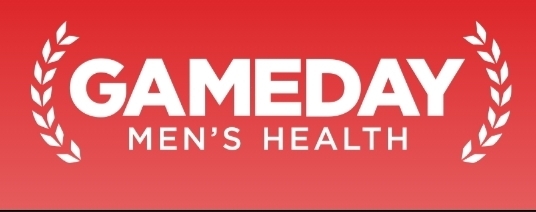 GAMEDAY
MEN'S HEALTH